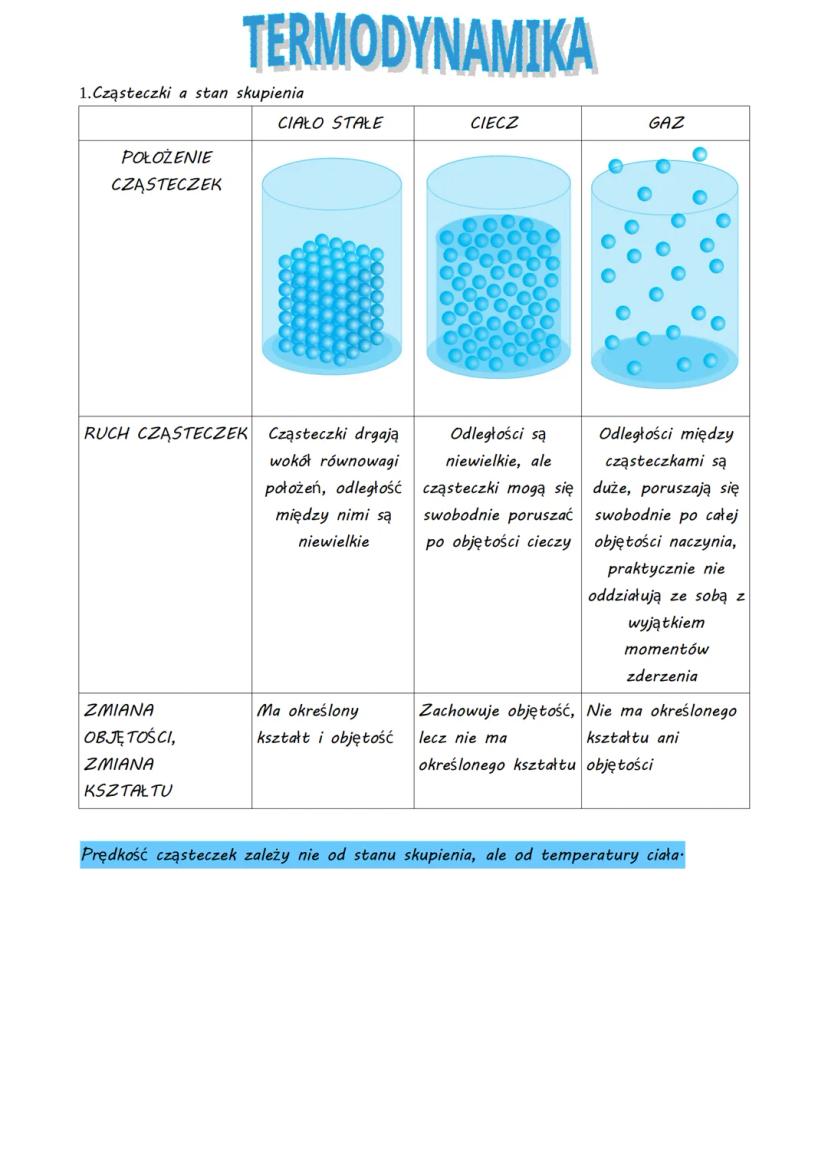 TERMODYNAMIKA

1.Cząsteczki a stan skupienia

| | CIAŁO STAŁE | CIECZ | GAZ |
|---|---|---|---|
| POŁOŻENIE CZĄSTECZEK | | | |
| RUCH CZĄSTECZEK | Cząsteczki drgają wokół równowagi położeń, odległość między nimi są niewielkie | Odległości są niewielkie, ale cząsteczki mogą się swobodnie poruszać po objętości cieczy | Odległości między cząsteczkami są duże, poruszają się swobodnie po całej objętości naczynia, praktycznie nie oddziałują ze sobą z wyjątkiem momentów zderzenia |
| ZMIANA OBJĘTOŚCI, ZMIANA KSZTAŁTU | Ma określony kształt i objętość | Zachowuje objętość, lecz nie ma określonego kształtu | Nie ma określonego kształtu ani objętości |

Prędkość cząsteczek zależy nie od stanu skupienia, ale od temperatury ciała.